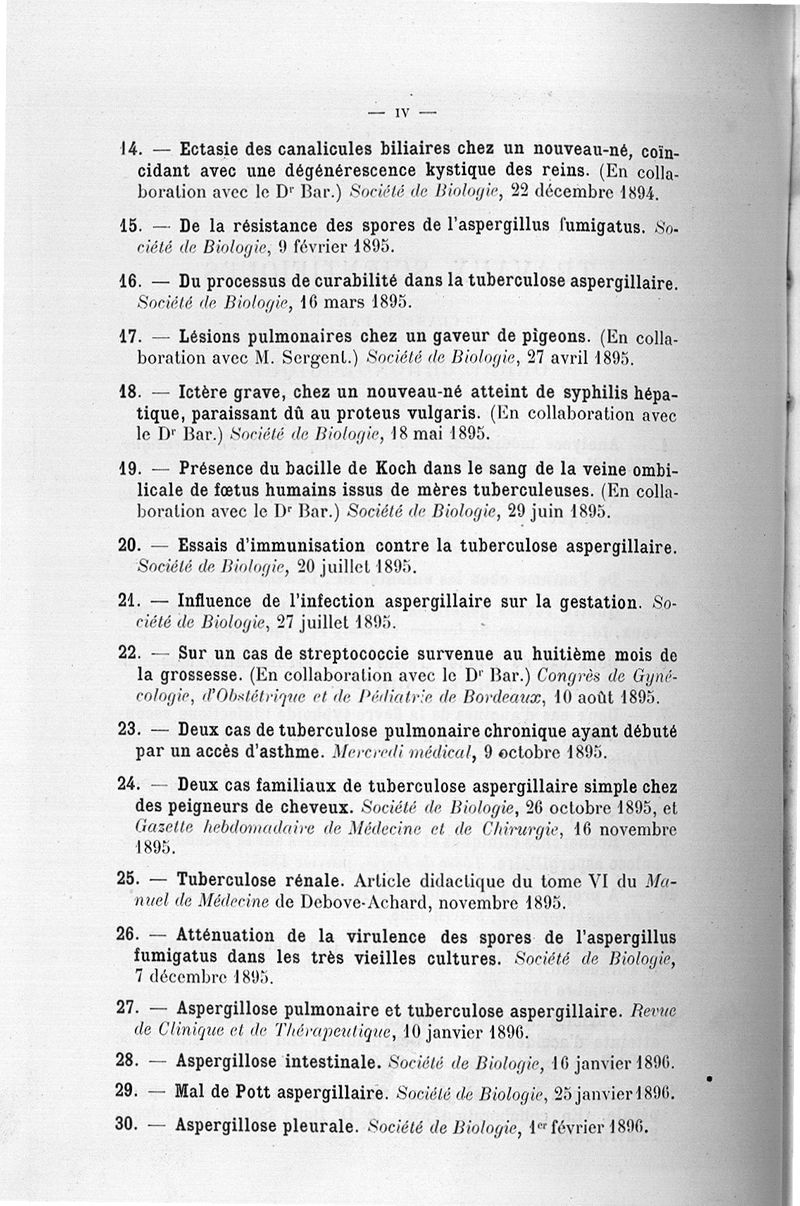 — IV —

14. — Ectasie des canalicules biliaires chez un nouveau-né, coïncidant avec une dégénérescence kystique des reins. (En collaboration avec le Dr Bar.) Société de Biologie, 22 décembre 1894.

15. — De la résistance des spores de l'aspergillus fumigatus. Société de Biologie, 9 février 1895.

16. — Du processus de curabilité dans la tuberculose aspergillaire. Société de Biologie, 16 mars 1895.

17. — Lésions pulmonaires chez un gaveur de pigeons. (En collaboration avec M. Sergent.) Société de Biologie, 27 avril 1895.

18. — Ictère grave, chez un nouveau-né atteint de syphilis hépatique, paraissant dû au proteus vulgaris. (En collaboration avec le Dr Bar.) Société de Biologie, 18 mai 1895.

19. — Présence du bacille de Koch dans le sang de la veine ombilicale de fœtus humains issus de mères tuberculeuses. (En collaboration avec le Dr Bar.) Société de Biologie, 29 juin 1895.

20. — Essais d'immunisation contre la tuberculose aspergillaire. Société de Biologie, 20 juillet 1895.

21. — Influence de l'infection aspergillaire sur la gestation. Société de Biologie, 27 juillet 1895.

22. — Sur un cas de streptococcie survenue au huitième mois de la grossesse. (En collaboration avec le Dr Bar.) Congrès de Gynécologie, d'Obstétrique et de Pédiatrie de Bordeaux, 10 août 1895.

23. — Deux cas de tuberculose pulmonaire chronique ayant débuté par un accès d'asthme. Mercredi médical, 9 octobre 1895.

24. — Deux cas familiaux de tuberculose aspergillaire simple chez des peigneurs de cheveux. Société de Biologie, 26 octobre 1895, et Gazette hebdomadaire de Médecine et de Chirurgie, 16 novembre 1895.

25. — Tuberculose rénale. Article didactique du tome VI du Manuel de Médecine de Debove-Achard, novembre 1895.

26. — Atténuation de la virulence des spores de l'aspergillus fumigatus dans les très vieilles cultures. Société de Biologie, 7 décembre 1895.

27. — Aspergillose pulmonaire et tuberculose aspergillaire. Revue de Clinique et de Thérapeutique, 10 janvier 1896.

28. — Aspergillose intestinale. Société de Biologie, 16 janvier 1896.

29. — Mal de Pott aspergillaire. Société de Biologie, 25 janvier 1896.

30. — Aspergillose pleurale. Société de Biologie, 1er février 1896.